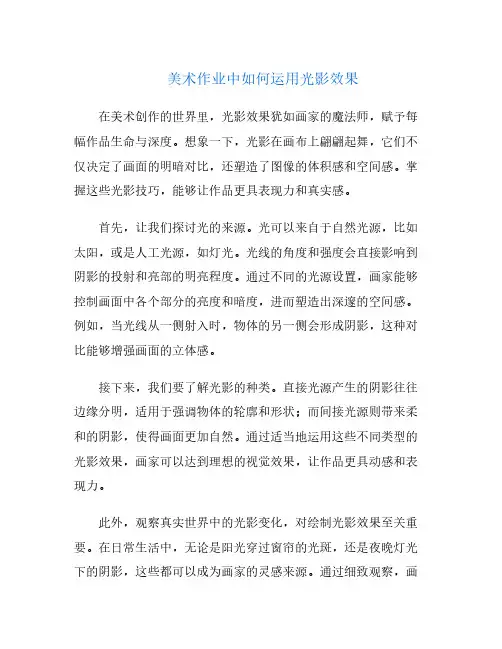 美术作业中如何运用光影效果

在美术创作的世界里，光影效果犹如画家的魔法师，赋予每幅作品生命与深度。想象一下，光影在画布上翩翩起舞，它们不仅决定了画面的明暗对比，还塑造了图像的体积感和空间感。掌握这些光影技巧，能够让作品更具表现力和真实感。

首先，让我们探讨光的来源。光可以来自于自然光源，比如太阳，或是人工光源，如灯光。光线的角度和强度会直接影响到阴影的投射和亮部的明亮程度。通过不同的光源设置，画家能够控制画面中各个部分的亮度和暗度，进而塑造出深邃的空间感。例如，当光线从一侧射入时，物体的另一侧会形成阴影，这种对比能够增强画面的立体感。

接下来，我们要了解光影的种类。直接光源产生的阴影往往边缘分明，适用于强调物体的轮廓和形状；而间接光源则带来柔和的阴影，使得画面更加自然。通过适当地运用这些不同类型的光影效果，画家可以达到理想的视觉效果，让作品更具动感和表现力。

此外，观察真实世界中的光影变化，对绘制光影效果至关重要。在日常生活中，无论是阳光穿过窗帘的光斑，还是夜晚灯光下的阴影，这些都可以成为画家的灵感来源。通过细致观察，画